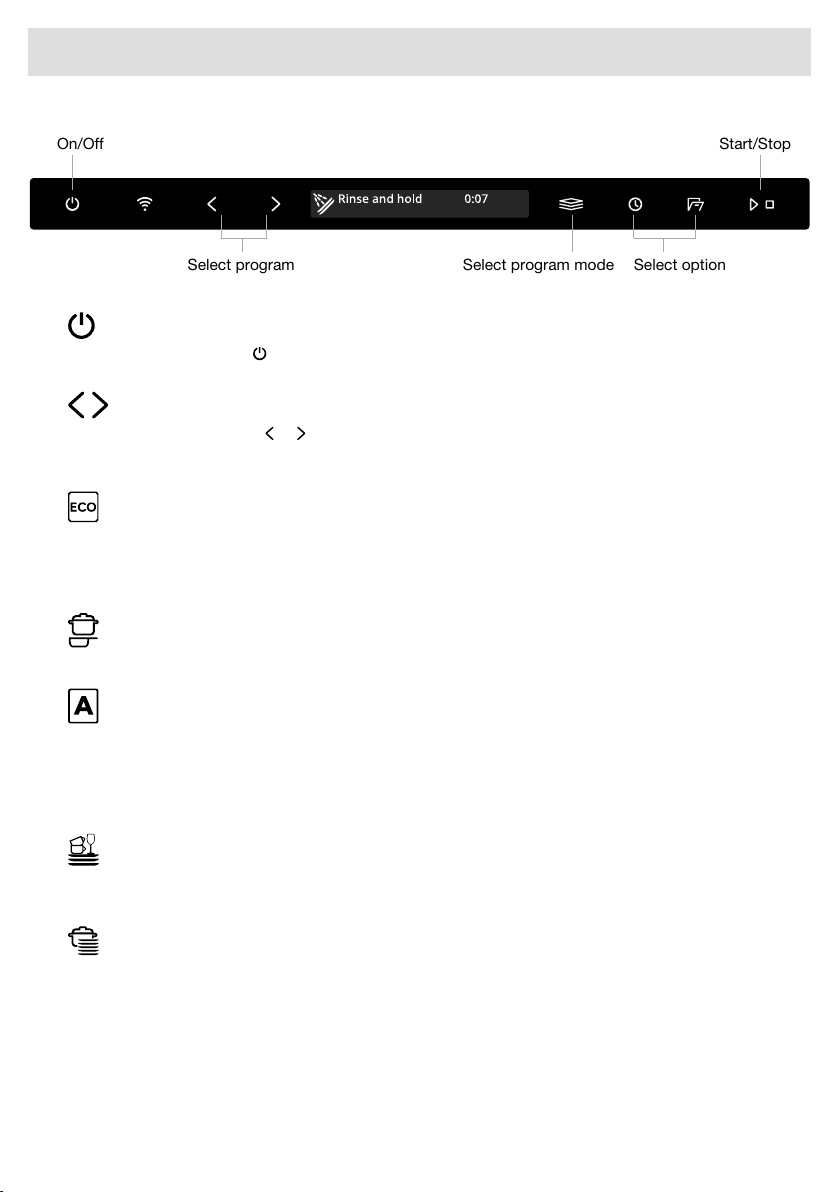 On/Off

Start/Stop

Rinse and hold 0:07

Select program

Select program mode

Select option

ECO

A